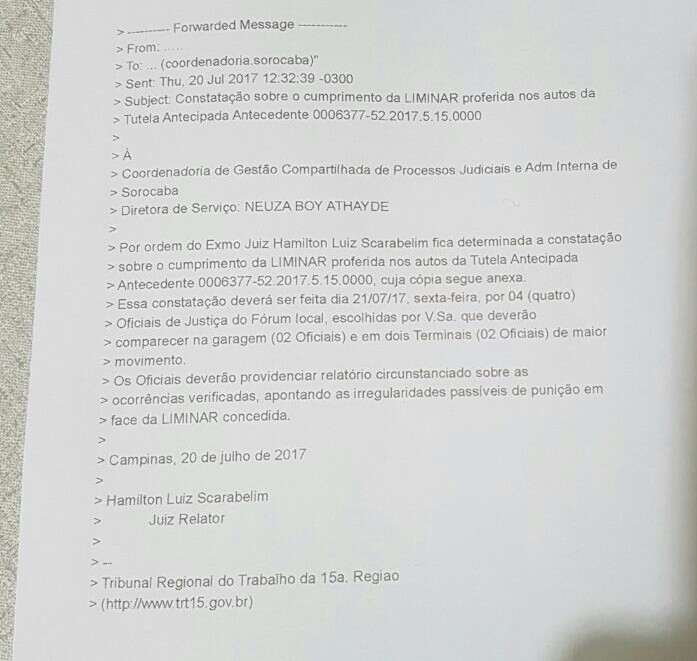 > ---------- Forwarded Message ----------
> From: .....
> To: ... (coordenadoria.sorocaba)"
> Sent: Thu, 20 Jul 2017 12:32:39 -0300
> Subject: Constatação sobre o cumprimento da LIMINAR proferida nos autos da
> Tutela Antecipada Antecedente 0006377-52.2017.5.15.0000
>
> À
> Coordenadoria de Gestão Compartilhada de Processos Judiciais e Adm Interna de
> Sorocaba
> Diretora de Serviço: NEUZA BOY ATHAYDE
>
> Por ordem do Exmo Juiz Hamilton Luiz Scarabelim fica determinada a constatação
> sobre o cumprimento da LIMINAR proferida nos autos da Tutela Antecipada
> Antecedente 0006377-52.2017.5.15.0000, cuja cópia segue anexa.
> Essa constatação deverá ser feita dia 21/07/17, sexta-feira, por 04 (quatro)
> Oficiais de Justiça do Fórum local, escolhidas por V.Sa. que deverão
> comparecer na garagem (02 Oficiais) e em dois Terminais (02 Oficiais) de maior
> movimento.
> Os Oficiais deverão providenciar relatório circunstanciado sobre as
> ocorrências verificadas, apontando as irregularidades passíveis de punição em
> face da LIMINAR concedida.
>
> Campinas, 20 de julho de 2017
>
> Hamilton Luiz Scarabelim
> Juiz Relator
>
> --
> Tribunal Regional do Trabalho da 15a. Regiao
> (http://www.trt15.gov.br)